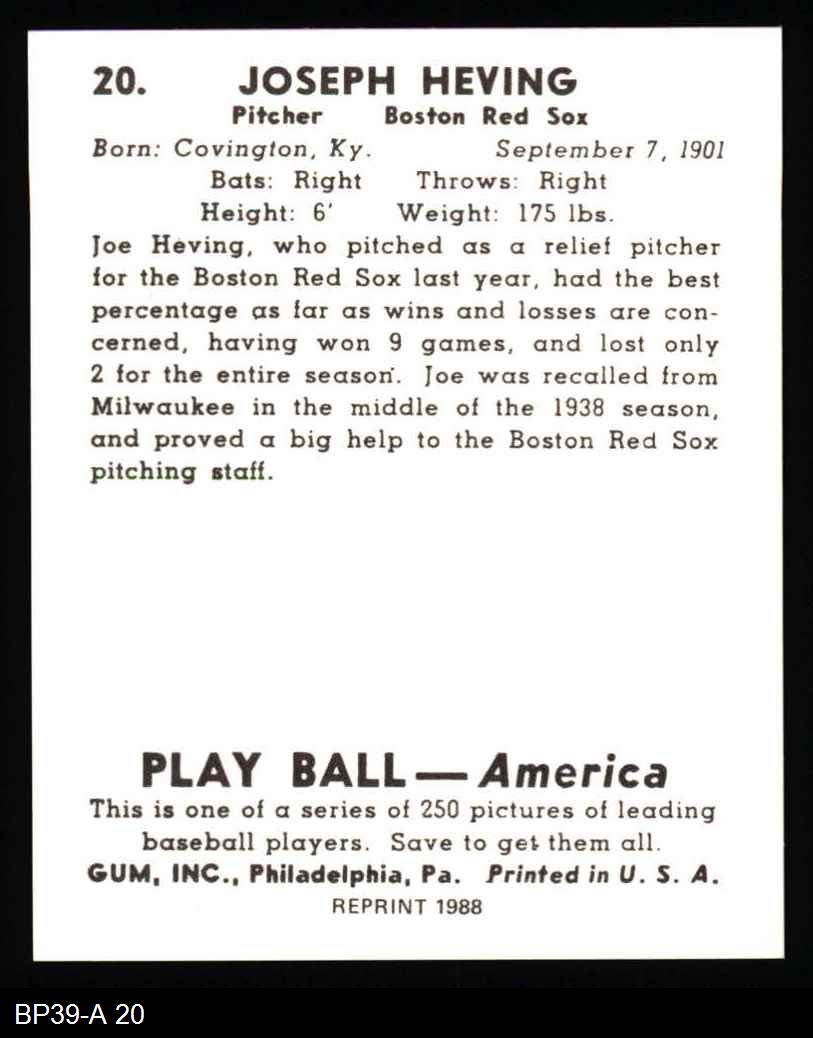 20. JOSEPH HEVING
Pitcher Boston Red Sox
Born: Covington, Ky. September 7, 1901
Bats: Right Throws: Right
Height: 6' Weight: 175 lbs.

Joe Heving, who pitched as a relief pitcher for the Boston Red Sox last year, had the best percentage as far as wins and losses are concerned, having won 9 games, and lost only 2 for the entire season. Joe was recalled from Milwaukee in the middle of the 1938 season, and proved a big help to the Boston Red Sox pitching staff.

PLAY BALL — America
This is one of a series of 250 pictures of leading baseball players. Save to get them all.
GUM, INC., Philadelphia, Pa. Printed in U. S. A.
REPRINT 1988

BP39-A 20